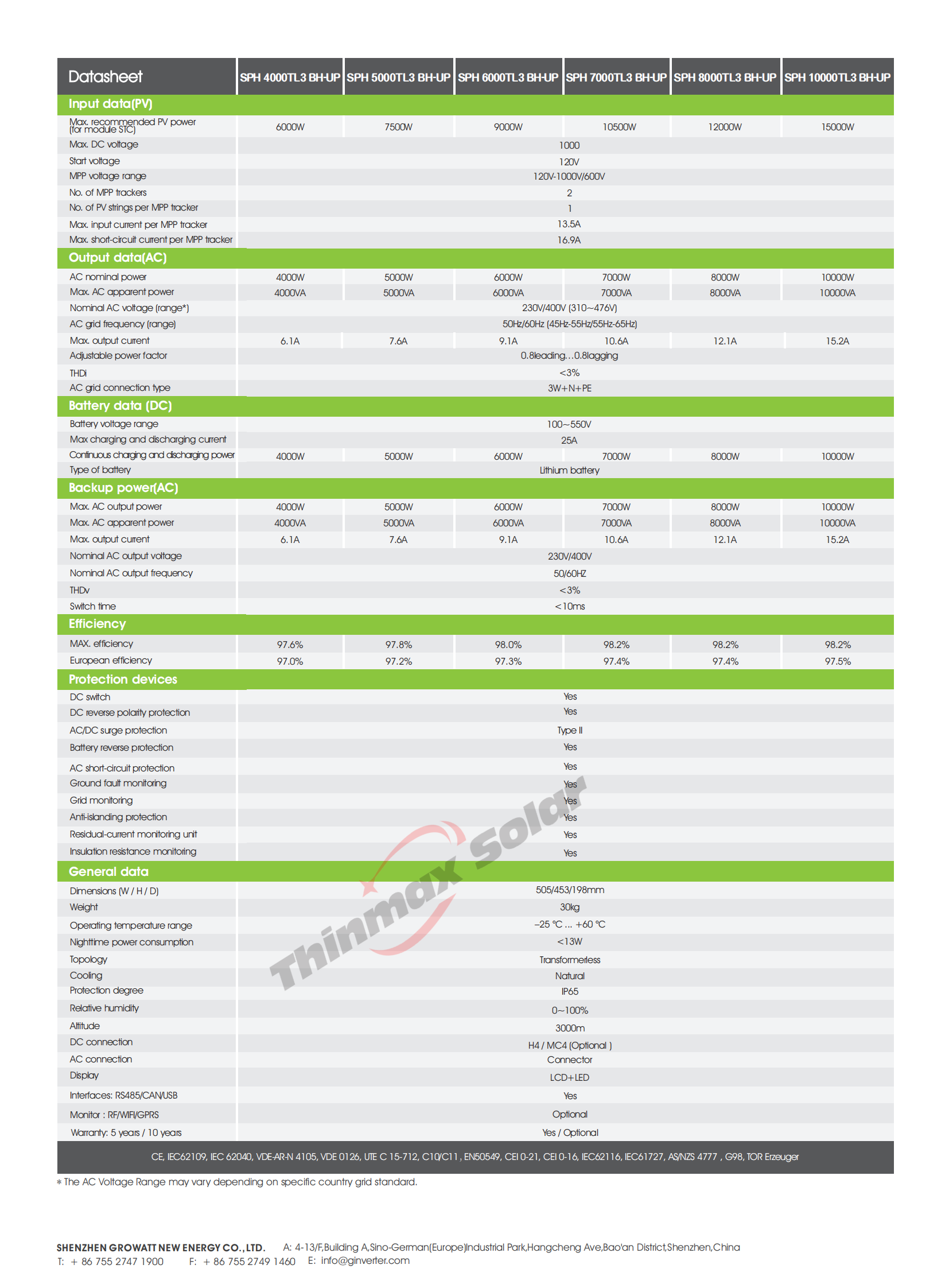 | Datasheet | SPH 4000TL3 BH-UP | SPH 5000TL3 BH-UP | SPH 6000TL3 BH-UP | SPH 7000TL3 BH-UP | SPH 8000TL3 BH-UP | SPH 10000TL3 BH-UP |
|---|---|---|---|---|---|---|
| **Input data(PV)** | | | | | | |
| Max. recommended PV power (for module STC) | 6000W | 7500W | 9000W | 10500W | 12000W | 15000W |
| Max. DC voltage | 1000 | | | | | |
| Start voltage | 120V | | | | | |
| MPP voltage range | 120V-1000V/600V | | | | | |
| No. of MPP trackers | 2 | | | | | |
| No. of PV strings per MPP tracker | 1 | | | | | |
| Max. input current per MPP tracker | 13.5A | | | | | |
| Max. short-circuit current per MPP tracker | 16.9A | | | | | |
| **Output data(AC)** | | | | | | |
| AC nominal power | 4000W | 5000W | 6000W | 7000W | 8000W | 10000W |
| Max. AC apparent power | 4000VA | 5000VA | 6000VA | 7000VA | 8000VA | 10000VA |
| Nominal AC voltage (range*) | 230V/400V (310~476V) | | | | | |
| AC grid frequency (range) | 50Hz/60Hz (45Hz-55Hz/55Hz-65Hz) | | | | | |
| Max. output current | 6.1A | 7.6A | 9.1A | 10.6A | 12.1A | 15.2A |
| Adjustable power factor | 0.8leading…0.8lagging | | | | | |
| THDi | <3% | | | | | |
| AC grid connection type | 3W+N+PE | | | | | |
| **Battery data (DC)** | | | | | | |
| Battery voltage range | 100~550V | | | | | |
| Max charging and discharging current | 25A | | | | | |
| Continuous charging and discharging power | 4000W | 5000W | 6000W | 7000W | 8000W | 10000W |
| Type of battery | Lithium battery | | | | | |
| **Backup power(AC)** | | | | | | |
| Max. AC output power | 4000W | 5000W | 6000W | 7000W | 8000W | 10000W |
| Max. AC apparent power | 4000VA | 5000VA | 6000VA | 7000VA | 8000VA | 10000VA |
| Max. output current | 6.1A | 7.6A | 9.1A | 10.6A | 12.1A | 15.2A |
| Nominal AC output voltage | 230V/400V | | | | | |
| Nominal AC output frequency | 50/60HZ | | | | | |
| THDv | <3% | | | | | |
| Switch time | <10ms | | | | | |
| **Efficiency** | | | | | | |
| MAX. efficiency | 97.6% | 97.8% | 98.0% | 98.2% | 98.2% | 98.2% |
| European efficiency | 97.0% | 97.2% | 97.3% | 97.4% | 97.4% | 97.5% |
| **Protection devices** | | | | | | |
| DC switch | Yes | | | | | |
| DC reverse polarity protection | Yes | | | | | |
| AC/DC surge protection | Type II | | | | | |
| Battery reverse protection | Yes | | | | | |
| AC short-circuit protection | Yes | | | | | |
| Ground fault monitoring | Yes | | | | | |
| Grid monitoring | Yes | | | | | |
| Anti-islanding protection | Yes | | | | | |
| Residual-current monitoring unit | Yes | | | | | |
| Insulation resistance monitoring | Yes | | | | | |
| **General data** | | | | | | |
| Dimensions (W / H / D) | 505/453/198mm | | | | | |
| Weight | 30kg | | | | | |
| Operating temperature range | –25 °C ... +60 °C | | | | | |
| Nighttime power consumption | <13W | | | | | |
| Topology | Transformerless | | | | | |
| Cooling | Natural | | | | | |
| Protection degree | IP65 | | | | | |
| Relative humidity | 0~100% | | | | | |
| Altitude | 3000m | | | | | |
| DC connection | H4 / MC4 (Optional ) | | | | | |
| AC connection | Connector | | | | | |
| Display | LCD+LED | | | | | |
| Interfaces: RS485/CAN/USB | Yes | | | | | |
| Monitor : RF/WIFI/GPRS | Optional | | | | | |
| Warranty: 5 years / 10 years | Yes / Optional | | | | | |

CE, IEC62109, IEC 62040, VDE-AR-N 4105, VDE 0126, UTE C 15-712, C10/C11 , EN50549, CEI 0-21, CEI 0-16, IEC62116, IEC61727, AS/NZS 4777 , G98, TOR Erzeuger

* The AC Voltage Range may vary depending on specific country grid standard.

Thinmax Solar

SHENZHEN GROWATT NEW ENERGY CO., LTD. A: 4-13/F,Building A,Sino-German(Europe)Industrial Park,Hangcheng Ave,Bao'an District,Shenzhen,China
T: + 86 755 2747 1900 F: + 86 755 2749 1460 E: info@ginverter.com